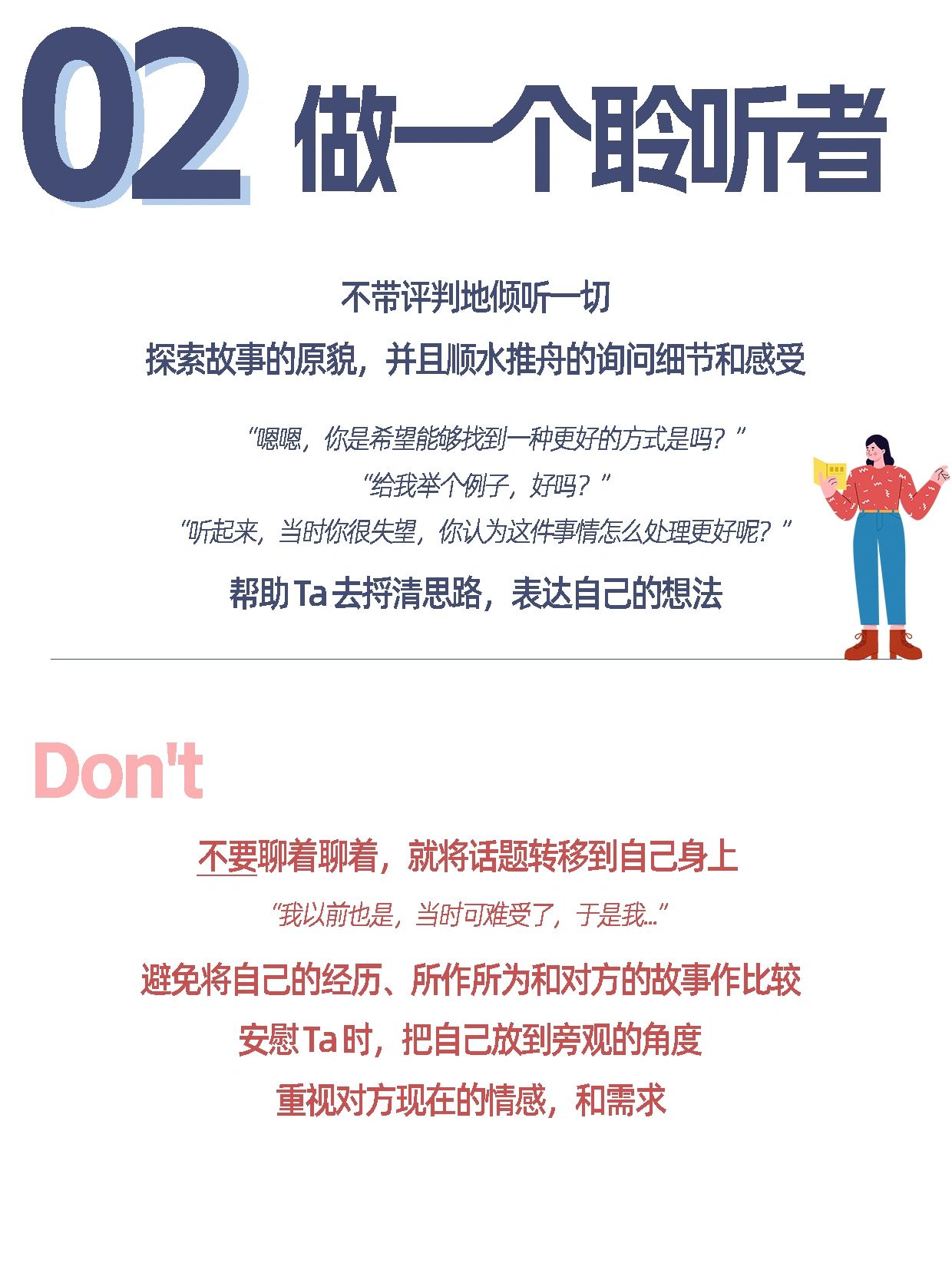 02 做一个聆听者

不带评判地倾听一切

探索故事的原貌，并且顺水推舟的询问细节和感受

“嗯嗯，你是希望能够找到一种更好的方式是吗？”

“给我举个例子，好吗？”

“听起来，当时你很失望，你认为这件事情怎么处理更好呢？”

帮助Ta去捋清思路，表达自己的想法

Don't

不要聊着聊着，就将话题转移到自己身上

“我以前也是，当时可难受了，于是我...”

避免将自己的经历、所作所为和对方的故事作比较

安慰Ta时，把自己放到旁观的角度

重视对方现在的情感，和需求